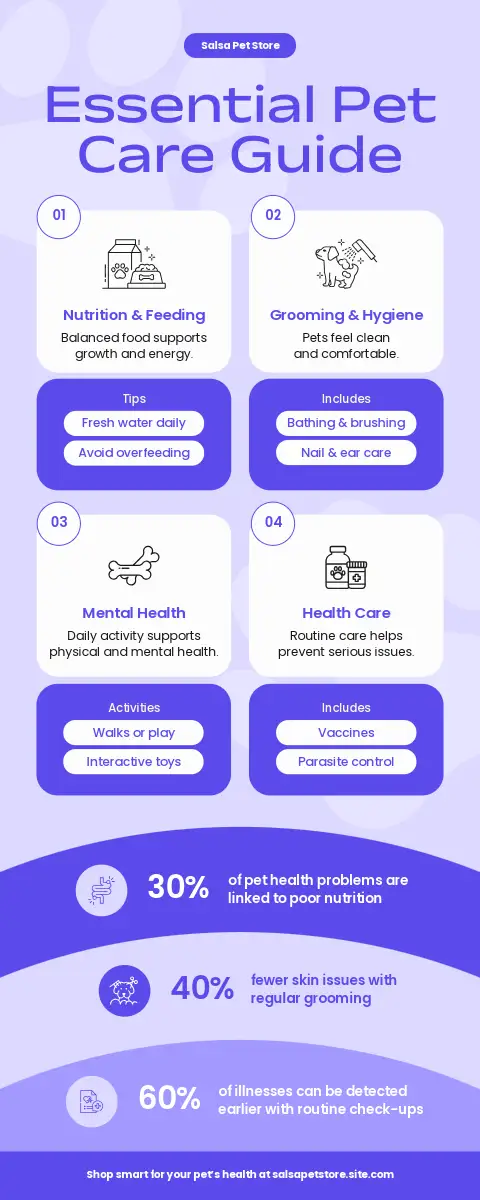 Salsa Pet Store

Essential Pet Care Guide

01

Nutrition & Feeding

Balanced food supports growth and energy.

Tips

Fresh water daily

Avoid overfeeding

02

Grooming & Hygiene

Pets feel clean and comfortable.

Includes

Bathing & brushing

Nail & ear care

03

Mental Health

Daily activity supports physical and mental health.

Activities

Walks or play

Interactive toys

04

Health Care

Routine care helps prevent serious issues.

Includes

Vaccines

Parasite control

30% of pet health problems are linked to poor nutrition

40% fewer skin issues with regular grooming

60% of illnesses can be detected earlier with routine check-ups

Shop smart for your pet's health at salsapetstore.site.com